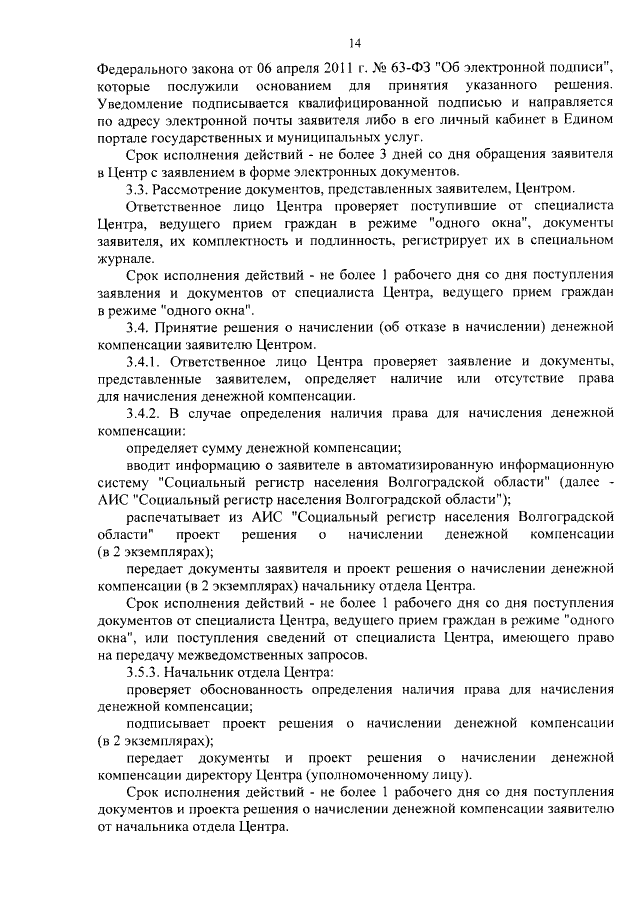 14

Федерального закона от 06 апреля 2011 г. № 63-ФЗ "Об электронной подписи", которые послужили основанием для принятия указанного решения. Уведомление подписывается квалифицированной подписью и направляется по адресу электронной почты заявителя либо в его личный кабинет в Едином портале государственных и муниципальных услуг.

Срок исполнения действий - не более 3 дней со дня обращения заявителя в Центр с заявлением в форме электронных документов.

3.3. Рассмотрение документов, представленных заявителем, Центром.

Ответственное лицо Центра проверяет поступившие от специалиста Центра, ведущего прием граждан в режиме "одного окна", документы заявителя, их комплектность и подлинность, регистрирует их в специальном журнале.

Срок исполнения действий - не более 1 рабочего дня со дня поступления заявления и документов от специалиста Центра, ведущего прием граждан в режиме "одного окна".

3.4. Принятие решения о начислении (об отказе в начислении) денежной компенсации заявителю Центром.

3.4.1. Ответственное лицо Центра проверяет заявление и документы, представленные заявителем, определяет наличие или отсутствие права для начисления денежной компенсации.

3.4.2. В случае определения наличия права для начисления денежной компенсации:

определяет сумму денежной компенсации;

вводит информацию о заявителе в автоматизированную информационную систему "Социальный регистр населения Волгоградской области" (далее - АИС "Социальный регистр населения Волгоградской области");

распечатывает из АИС "Социальный регистр населения Волгоградской области" проект решения о начислении денежной компенсации (в 2 экземплярах);

передает документы заявителя и проект решения о начислении денежной компенсации (в 2 экземплярах) начальнику отдела Центра.

Срок исполнения действий - не более 1 рабочего дня со дня поступления документов от специалиста Центра, ведущего прием граждан в режиме "одного окна", или поступления сведений от специалиста Центра, имеющего право на передачу межведомственных запросов.

3.5.3. Начальник отдела Центра:

проверяет обоснованность определения наличия права для начисления денежной компенсации;

подписывает проект решения о начислении денежной компенсации (в 2 экземплярах);

передает документы и проект решения о начислении денежной компенсации директору Центра (уполномоченному лицу).

Срок исполнения действий - не более 1 рабочего дня со дня поступления документов и проекта решения о начислении денежной компенсации заявителю от начальника отдела Центра.